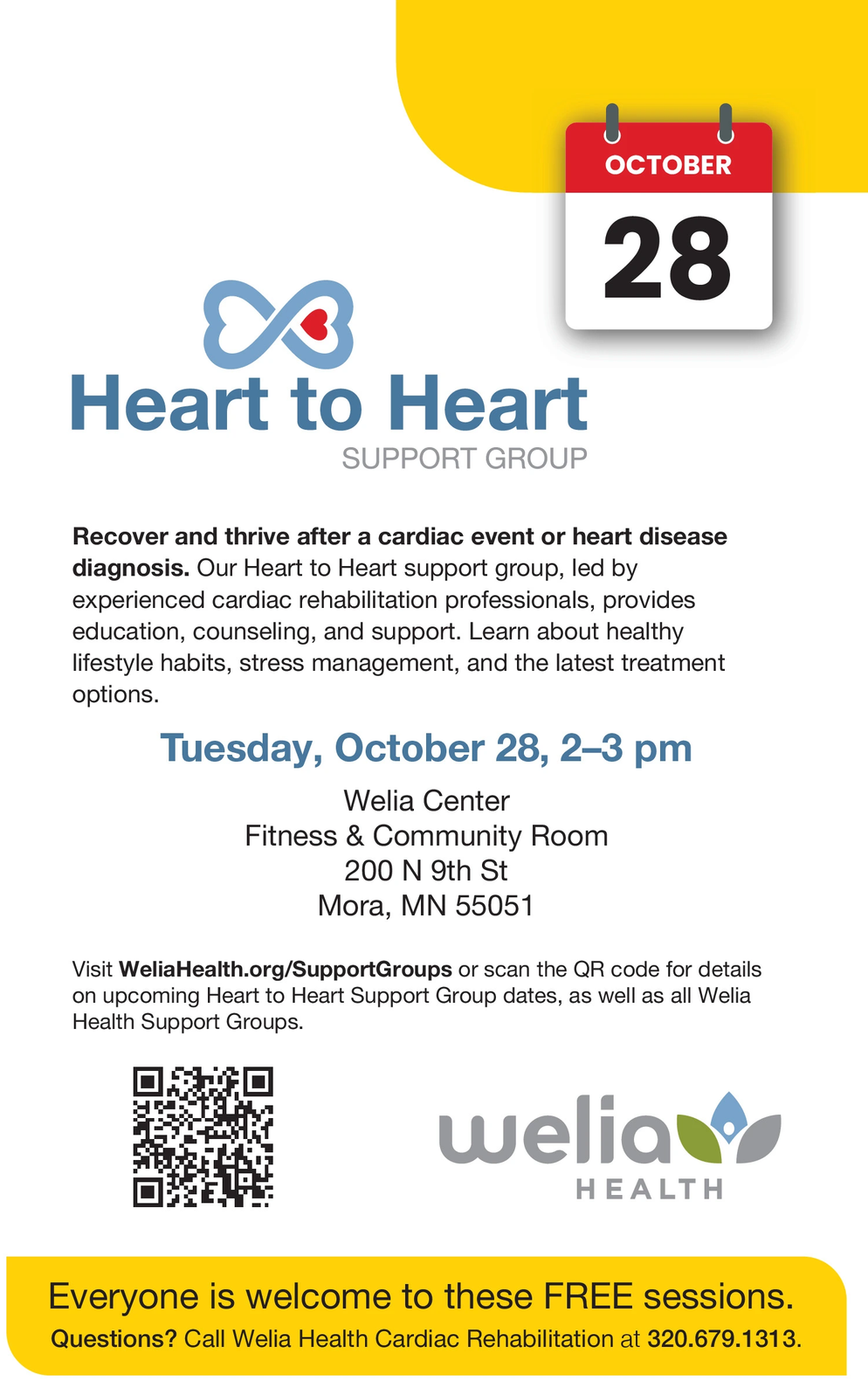 OCTOBER
28

Heart to Heart
SUPPORT GROUP

Recover and thrive after a cardiac event or heart disease diagnosis. Our Heart to Heart support group, led by experienced cardiac rehabilitation professionals, provides education, counseling, and support. Learn about healthy lifestyle habits, stress management, and the latest treatment options.

Tuesday, October 28, 2–3 pm

Welia Center
Fitness & Community Room
200 N 9th St
Mora, MN 55051

Visit WeliaHealth.org/SupportGroups or scan the QR code for details on upcoming Heart to Heart Support Group dates, as well as all Welia Health Support Groups.

welia
HEALTH

Everyone is welcome to these FREE sessions.
Questions? Call Welia Health Cardiac Rehabilitation at 320.679.1313.